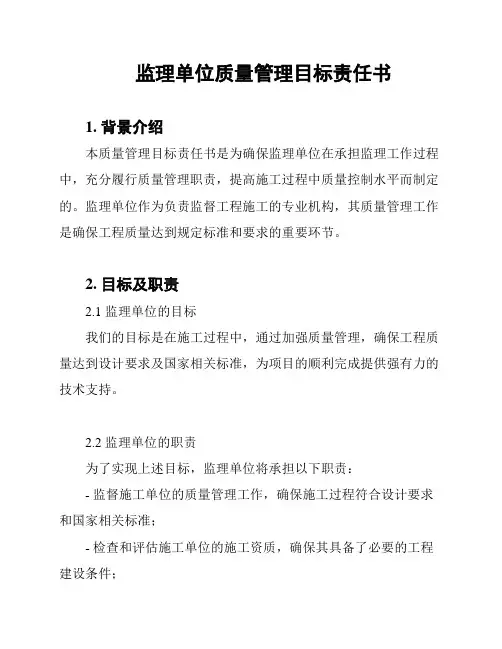 监理单位质量管理目标责任书

1. 背景介绍

本质量管理目标责任书是为确保监理单位在承担监理工作过程中，充分履行质量管理职责，提高施工过程中质量控制水平而制定的。监理单位作为负责监督工程施工的专业机构，其质量管理工作是确保工程质量达到规定标准和要求的重要环节。

2. 目标及职责

2.1 监理单位的目标

我们的目标是在施工过程中，通过加强质量管理，确保工程质量达到设计要求及国家相关标准，为项目的顺利完成提供强有力的技术支持。

2.2 监理单位的职责

为了实现上述目标，监理单位将承担以下职责：

- 监督施工单位的质量管理工作，确保施工过程符合设计要求和国家相关标准；

- 检查和评估施工单位的施工资质，确保其具备了必要的工程建设条件；